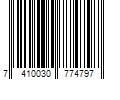 7 410030 774797